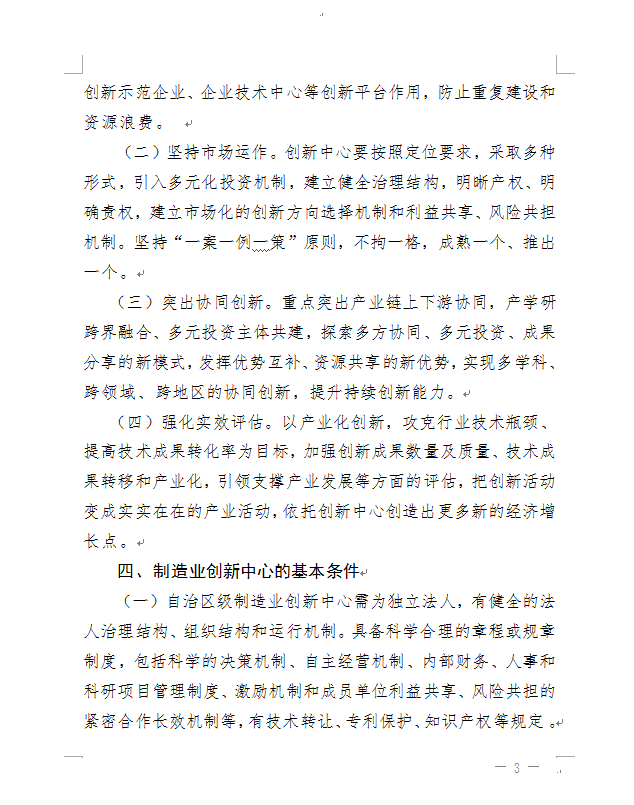 创新示范企业、企业技术中心等创新平台作用，防止重复建设和资源浪费。

（二）坚持市场运作。创新中心要按照定位要求，采取多种形式，引入多元化投资机制，建立健全治理结构，明晰产权、明确责权，建立市场化的创新方向选择机制和利益共享、风险共担机制。坚持“一案一例一策”原则，不拘一格，成熟一个、推出一个。

（三）突出协同创新。重点突出产业链上下游协同，产学研跨界融合、多元投资主体共建，探索多方协同、多元投资、成果分享的新模式，发挥优势互补、资源共享的新优势，实现多学科、跨领域、跨地区的协同创新，提升持续创新能力。

（四）强化实效评估。以产业化创新，攻克行业技术瓶颈、提高技术成果转化率为目标，加强创新成果数量及质量、技术成果转移和产业化，引领支撑产业发展等方面的评估，把创新活动变成实实在在的产业活动，依托创新中心创造出更多新的经济增长点。

四、制造业创新中心的基本条件

（一）自治区级制造业创新中心需为独立法人，有健全的法人治理结构、组织结构和运行机制。具备科学合理的章程或规章制度，包括科学的决策机制、自主经营机制、内部财务、人事和科研项目管理制度、激励机制和成员单位利益共享、风险共担的紧密合作长效机制等，有技术转让、专利保护、知识产权等规定。

— 3 —